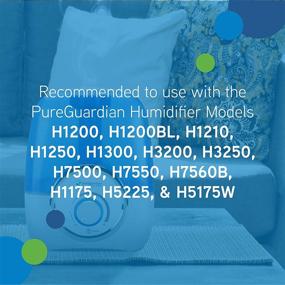 Recommended to use with the PureGuardian Humidifier Models H1200, H1200BL, H1210, H1250, H1300, H3200, H3250, H7500, H7550, H7560B, H1175, H5225, & H5175W